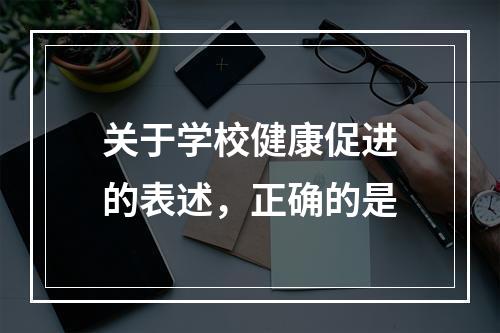 关于学校健康促进的表述，正确的是